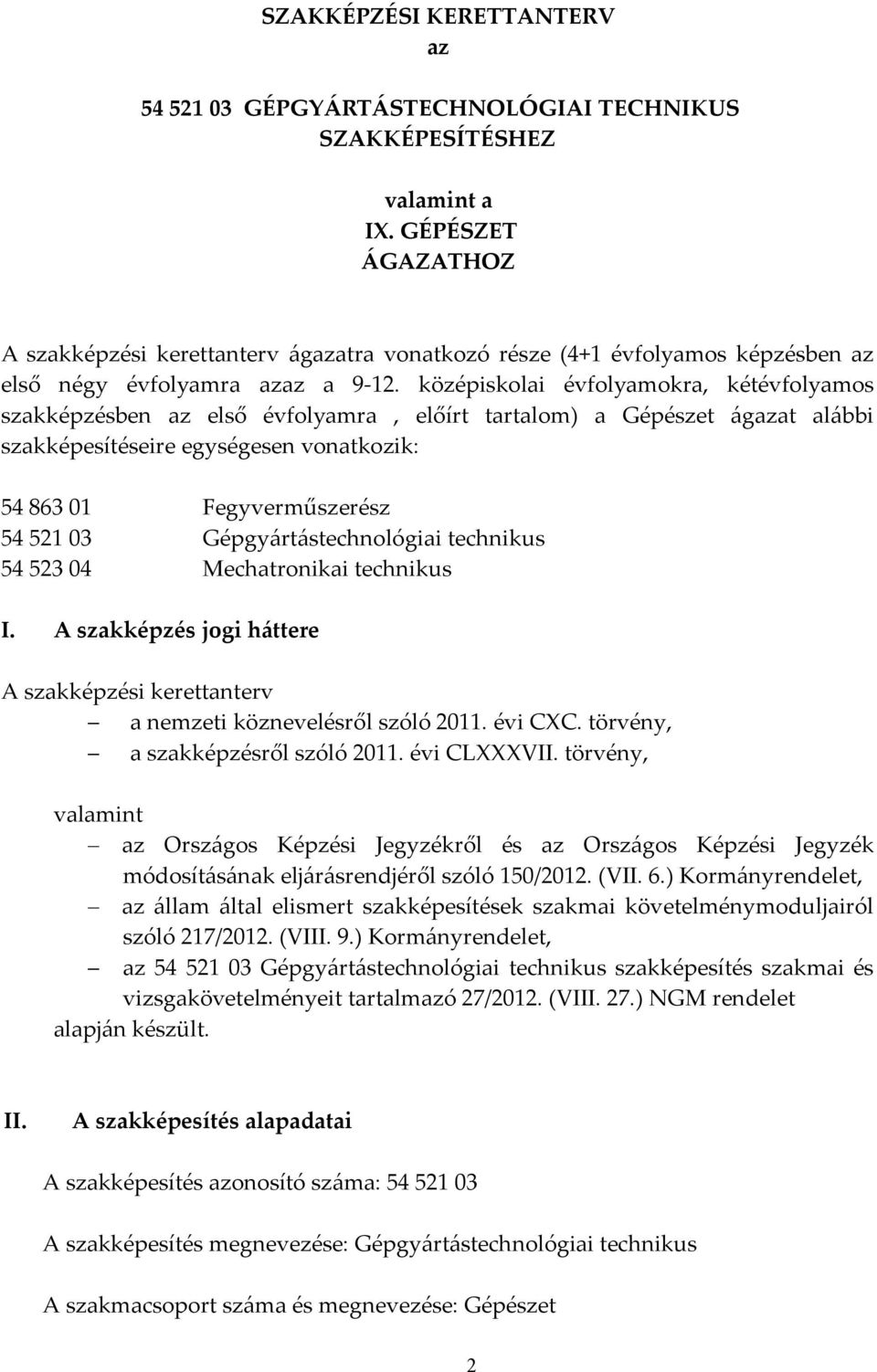 SZAKKÉPZÉSI KERETTANTERV
az

54 521 03 GÉPGYÁRTÁSTECHNOLÓGIAI TECHNIKUS
SZAKKÉPESÍTÉSHEZ

valamint a
IX. GÉPÉSZET
ÁGAZATHOZ

A szakképzési kerettanterv ágazatra vonatkozó része (4+1 évfolyamos képzésben az első négy évfolyamra azaz a 9-12. középiskolai évfolyamokra, kétévfolyamos szakképzésben az első évfolyamra , előírt tartalom) a Gépészet ágazat alábbi szakképesítéseire egységesen vonatkozik:

54 863 01 Fegyverműszerész
54 521 03 Gépgyártástechnológiai technikus
54 523 04 Mechatronikai technikus

I. A szakképzés jogi háttere

A szakképzési kerettanterv
– a nemzeti köznevelésről szóló 2011. évi CXC. törvény,
– a szakképzésről szóló 2011. évi CLXXXVII. törvény,

valamint
– az Országos Képzési Jegyzékről és az Országos Képzési Jegyzék módosításának eljárásrendjéről szóló 150/2012. (VII. 6.) Kormányrendelet,
– az állam által elismert szakképesítések szakmai követelménymoduljairól szóló 217/2012. (VIII. 9.) Kormányrendelet,
– az 54 521 03 Gépgyártástechnológiai technikus szakképesítés szakmai és vizsgakövetelményeit tartalmazó 27/2012. (VIII. 27.) NGM rendelet
alapján készült.

II. A szakképesítés alapadatai

A szakképesítés azonosító száma: 54 521 03

A szakképesítés megnevezése: Gépgyártástechnológiai technikus

A szakmacsoport száma és megnevezése: Gépészet

2